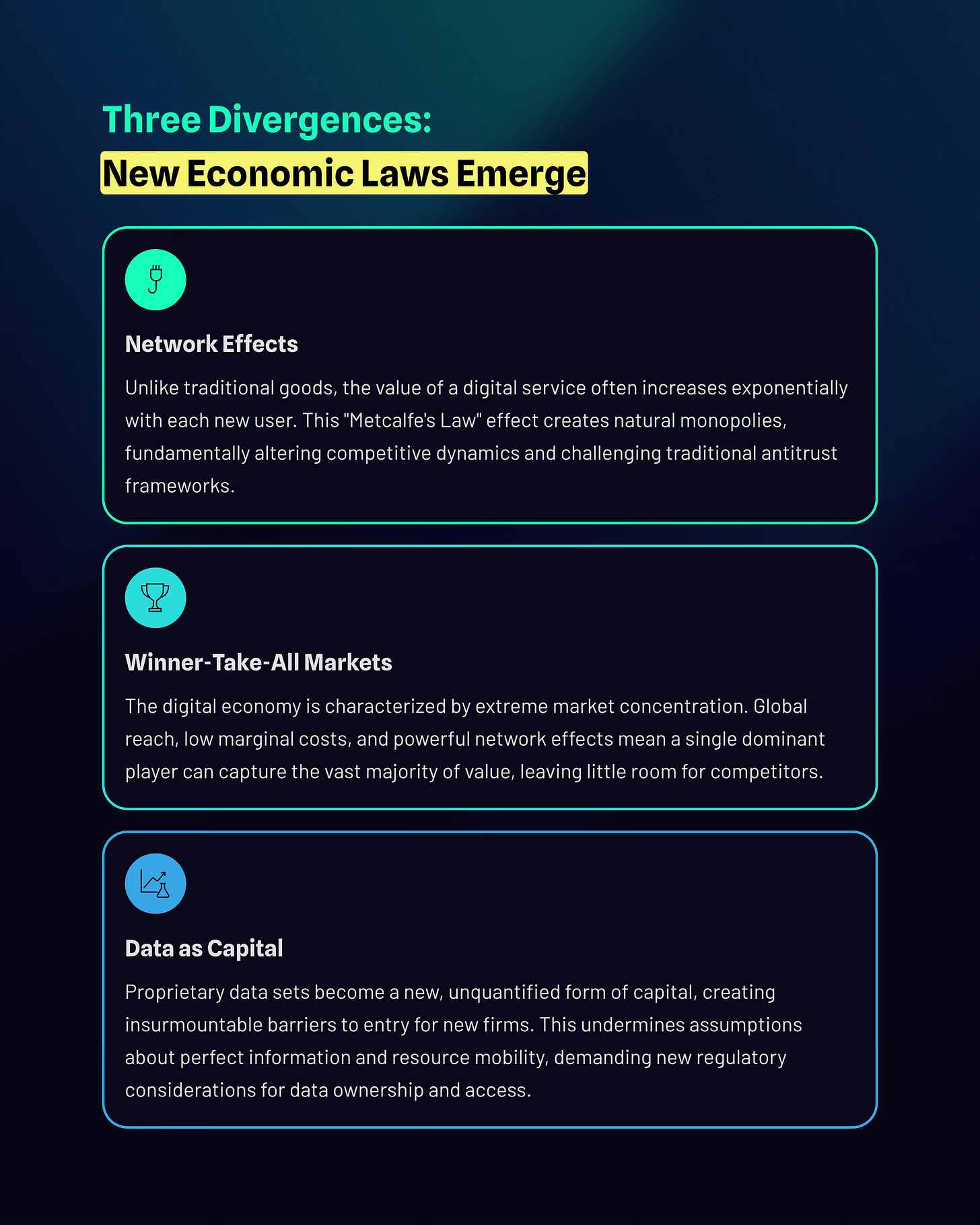 Three Divergences:
New Economic Laws Emerge

Network Effects

Unlike traditional goods, the value of a digital service often increases exponentially with each new user. This "Metcalfe's Law" effect creates natural monopolies, fundamentally altering competitive dynamics and challenging traditional antitrust frameworks.

Winner-Take-All Markets

The digital economy is characterized by extreme market concentration. Global reach, low marginal costs, and powerful network effects mean a single dominant player can capture the vast majority of value, leaving little room for competitors.

Data as Capital

Proprietary data sets become a new, unquantified form of capital, creating insurmountable barriers to entry for new firms. This undermines assumptions about perfect information and resource mobility, demanding new regulatory considerations for data ownership and access.